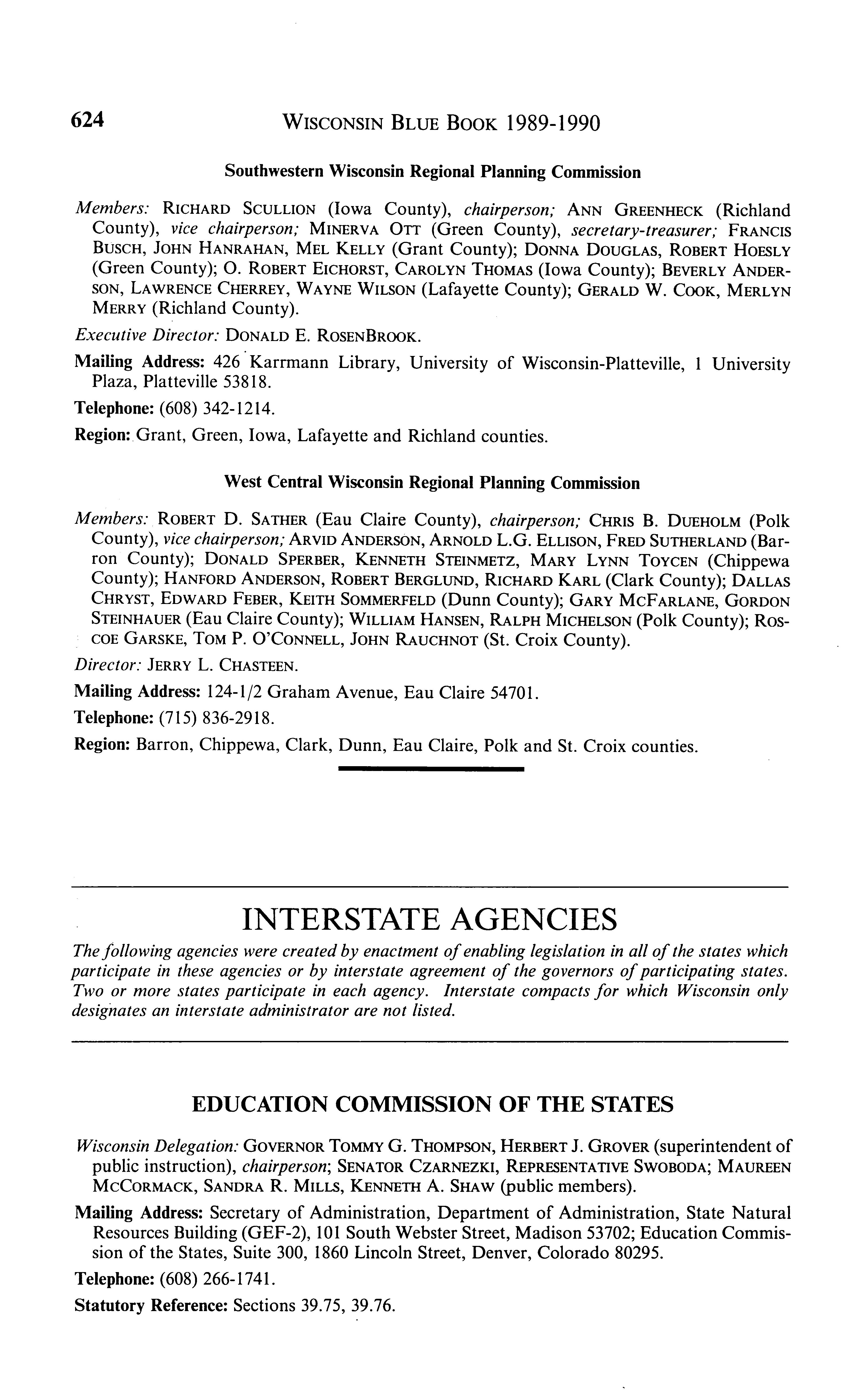 624 WISCONSIN BLUE BOOK 1989-1990

Southwestern Wisconsin Regional Planning Commission

Members: RICHARD SCULLION (Iowa County), chairperson; ANN GREENHECK (Richland County), vice chairperson; MINERVA OTT (Green County), secretary-treasurer; FRANCIS BUSCH, JOHN HANRAHAN, MEL KELLY (Grant County); DONNA DOUGLAS, ROBERT HOESLY (Green County); O. ROBERT EICHORST, CAROLYN THOMAS (Iowa County); BEVERLY ANDERSON, LAWRENCE CHERREY, WAYNE WILSON (Lafayette County); GERALD W. COOK, MERLYN MERRY (Richland County).

Executive Director: DONALD E. ROSENBROOK.

Mailing Address: 426 Karrmann Library, University of Wisconsin-Platteville, 1 University Plaza, Platteville 53818.

Telephone: (608) 342-1214.

Region: Grant, Green, Iowa, Lafayette and Richland counties.

West Central Wisconsin Regional Planning Commission

Members: ROBERT D. SATHER (Eau Claire County), chairperson; CHRIS B. DUEHOLM (Polk County), vice chairperson; ARVID ANDERSON, ARNOLD L.G. ELLISON, FRED SUTHERLAND (Barron County); DONALD SPERBER, KENNETH STEINMETZ, MARY LYNN TOYCEN (Chippewa County); HANFORD ANDERSON, ROBERT BERGLUND, RICHARD KARL (Clark County); DALLAS CHRYST, EDWARD FEBER, KEITH SOMMERFELD (Dunn County); GARY MCFARLANE, GORDON STEINHAUER (Eau Claire County); WILLIAM HANSEN, RALPH MICHELSON (Polk County); ROSCOE GARSKE, TOM P. O'CONNELL, JOHN RAUCHNOT (St. Croix County).

Director: JERRY L. CHASTEEN.

Mailing Address: 124-1/2 Graham Avenue, Eau Claire 54701.

Telephone: (715) 836-2918.

Region: Barron, Chippewa, Clark, Dunn, Eau Claire, Polk and St. Croix counties.

INTERSTATE AGENCIES

The following agencies were created by enactment of enabling legislation in all of the states which participate in these agencies or by interstate agreement of the governors of participating states. Two or more states participate in each agency. Interstate compacts for which Wisconsin only designates an interstate administrator are not listed.

EDUCATION COMMISSION OF THE STATES

Wisconsin Delegation: GOVERNOR TOMMY G. THOMPSON, HERBERT J. GROVER (superintendent of public instruction), chairperson; SENATOR CZARNEZKI, REPRESENTATIVE SWOBODA; MAUREEN MCCORMACK, SANDRA R. MILLS, KENNETH A. SHAW (public members).

Mailing Address: Secretary of Administration, Department of Administration, State Natural Resources Building (GEF-2), 101 South Webster Street, Madison 53702; Education Commission of the States, Suite 300, 1860 Lincoln Street, Denver, Colorado 80295.

Telephone: (608) 266-1741.

Statutory Reference: Sections 39.75, 39.76.